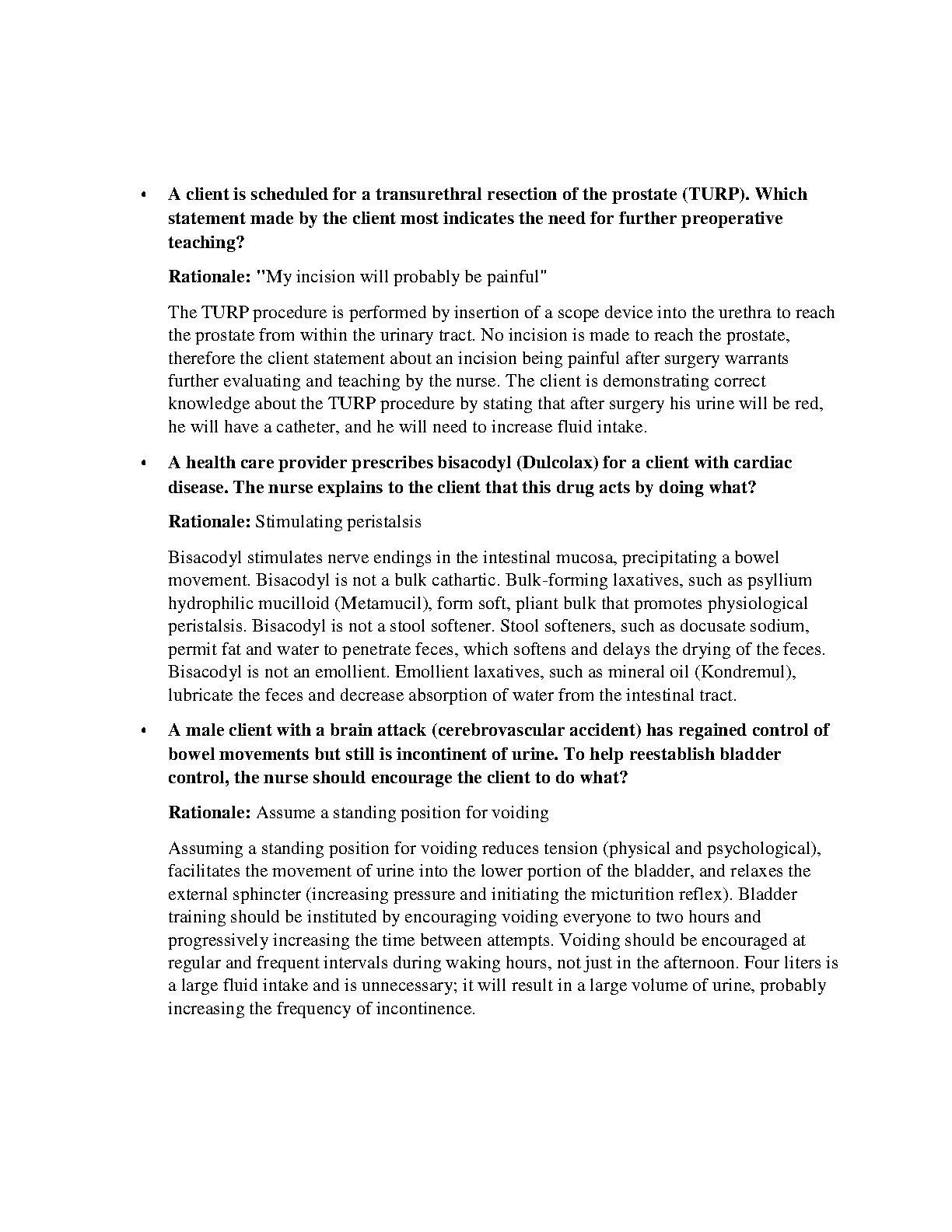 • A client is scheduled for a transurethral resection of the prostate (TURP). Which statement made by the client most indicates the need for further preoperative teaching?

Rationale: "My incision will probably be painful"

The TURP procedure is performed by insertion of a scope device into the urethra to reach the prostate from within the urinary tract. No incision is made to reach the prostate, therefore the client statement about an incision being painful after surgery warrants further evaluating and teaching by the nurse. The client is demonstrating correct knowledge about the TURP procedure by stating that after surgery his urine will be red, he will have a catheter, and he will need to increase fluid intake.

• A health care provider prescribes bisacodyl (Dulcolax) for a client with cardiac disease. The nurse explains to the client that this drug acts by doing what?

Rationale: Stimulating peristalsis

Bisacodyl stimulates nerve endings in the intestinal mucosa, precipitating a bowel movement. Bisacodyl is not a bulk cathartic. Bulk-forming laxatives, such as psyllium hydrophilic mucilloid (Metamucil), form soft, pliant bulk that promotes physiological peristalsis. Bisacodyl is not a stool softener. Stool softeners, such as docusate sodium, permit fat and water to penetrate feces, which softens and delays the drying of the feces. Bisacodyl is not an emollient. Emollient laxatives, such as mineral oil (Kondremul), lubricate the feces and decrease absorption of water from the intestinal tract.

• A male client with a brain attack (cerebrovascular accident) has regained control of bowel movements but still is incontinent of urine. To help reestablish bladder control, the nurse should encourage the client to do what?

Rationale: Assume a standing position for voiding

Assuming a standing position for voiding reduces tension (physical and psychological), facilitates the movement of urine into the lower portion of the bladder, and relaxes the external sphincter (increasing pressure and initiating the micturition reflex). Bladder training should be instituted by encouraging voiding everyone to two hours and progressively increasing the time between attempts. Voiding should be encouraged at regular and frequent intervals during waking hours, not just in the afternoon. Four liters is a large fluid intake and is unnecessary; it will result in a large volume of urine, probably increasing the frequency of incontinence.